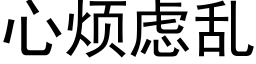 心烦虑乱